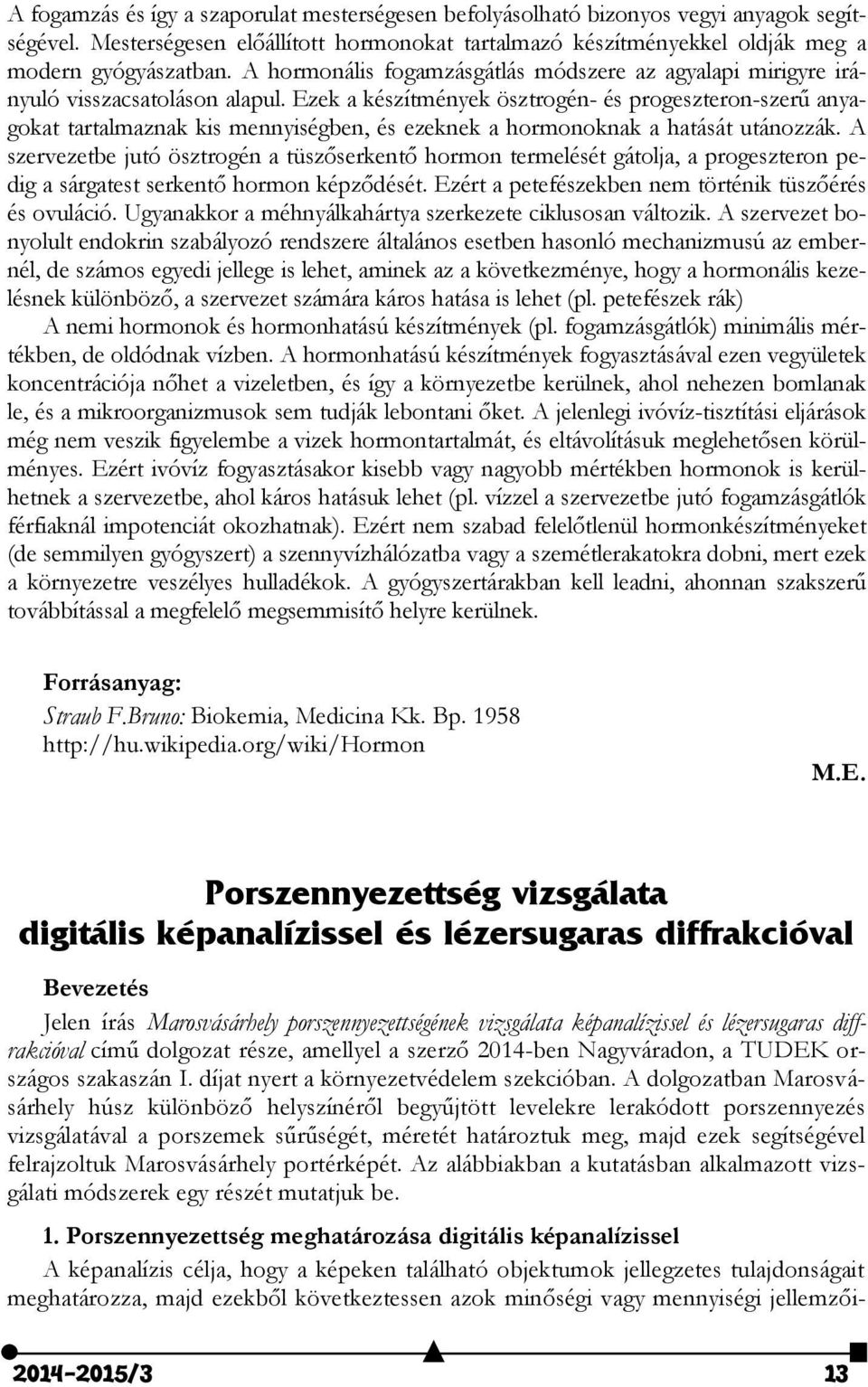 A fogamzás és így a szaporulat mesterségesen befolyásolható bizonyos vegyi anyagok segítségével. Mesterségesen előállított hormonokat tartalmazó készítményekkel oldják meg a modern gyógyászatban. A hormonális fogamzásgátlás módszere az agyalapi mirigyre irányuló visszacsatoláson alapul. Ezek a készítmények ösztrogén- és progeszteron-szerű anyagokat tartalmaznak kis mennyiségben, és ezeknek a hormonoknak a hatását utánozzák. A szervezetbe jutó ösztrogén a tüszőserkentő hormon termelését gátolja, a progeszteron pedig a sárgatest serkentő hormon képződését. Ezért a petefészekben nem történik tüszőérés és ovuláció. Ugyanakkor a méhnyálkahártya szerkezete ciklusosan változik. A szervezet bonyolult endokrin szabályozó rendszere általános esetben hasonló mechanizmusú az embernél, de számos egyedi jellege is lehet, aminek az a következménye, hogy a hormonális kezelésnek különböző, a szervezet számára káros hatása is lehet (pl. petefészek rák)

A nemi hormonok és hormonhatású készítmények (pl. fogamzásgátlók) minimális mértékben, de oldódnak vízben. A hormonhatású készítmények fogyasztásával ezen vegyületek koncentrációja nőhet a vizeletben, és így a környezetbe kerülnek, ahol nehezen bomlanak le, és a mikroorganizmusok sem tudják lebontani őket. A jelenlegi ivóvíz-tisztítási eljárások még nem veszik figyelembe a vizek hormontartalmát, és eltávolításuk meglehetősen körülményes. Ezért ivóvíz fogyasztásakor kisebb vagy nagyobb mértékben hormonok is kerülhetnek a szervezetbe, ahol káros hatásuk lehet (pl. vízzel a szervezetbe jutó fogamzásgátlók férfiaknál impotenciát okozhatnak). Ezért nem szabad felelőtlenül hormonkészítményeket (de semmilyen gyógyszert) a szennyvízhálózatba vagy a szemétlerakatokra dobni, mert ezek a környezetre veszélyes hulladékok. A gyógyszertárakban kell leadni, ahonnan szakszerű továbbítással a megfelelő megsemmisítő helyre kerülnek.

Forrásanyag:
Straub F.Bruno: Biokemia, Medicina Kk. Bp. 1958
http://hu.wikipedia.org/wiki/Hormon

M.E.

Porszennyezettség vizsgálata
digitális képanalízissel és lézersugaras diffrakcióval

Bevezetés

Jelen írás Marosvásárhely porszennyezettségének vizsgálata képanalízissel és lézersugaras diffrakcióval című dolgozat része, amellyel a szerző 2014-ben Nagyváradon, a TUDEK országos szakaszán I. díjat nyert a környezetvédelem szekcióban. A dolgozatban Marosvásárhely húsz különböző helyszínéről begyűjtött levelekre lerakódott porszennyezés vizsgálatával a porszemek sűrűségét, méretét határoztuk meg, majd ezek segítségével felrajzoltuk Marosvásárhely portérképét. Az alábbiakban a kutatásban alkalmazott vizsgálati módszerek egy részét mutatjuk be.

1. Porszennyezettség meghatározása digitális képanalízissel

A képanalízis célja, hogy a képeken található objektumok jellegzetes tulajdonságait meghatározza, majd ezekből következtessen azok minőségi vagy mennyiségi jellemzői-

2014-2015/3 13